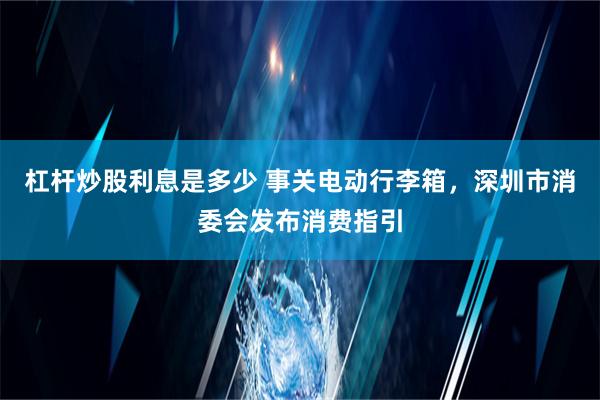 杠杆炒股利息是多少 事关电动行李箱，深圳市消委会发布消费指引